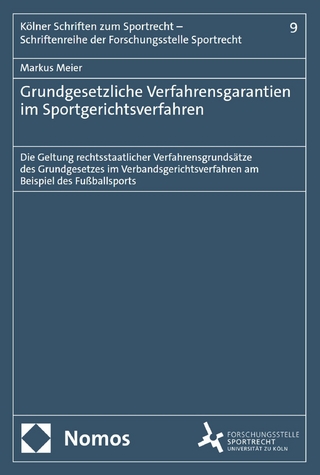 Kölner Schriften zum Sportrecht – Schriftenreihe der Forschungsstelle Sportrecht

9

Markus Meier

Grundgesetzliche Verfahrensgarantien im Sportgerichtsverfahren

Die Geltung rechtsstaatlicher Verfahrensgrundsätze des Grundgesetzes im Verbandsgerichtsverfahren am Beispiel des Fußballsports

Nomos

FORSCHUNGSSTELLE SPORTRECHT UNIVERSITÄT ZU KÖLN